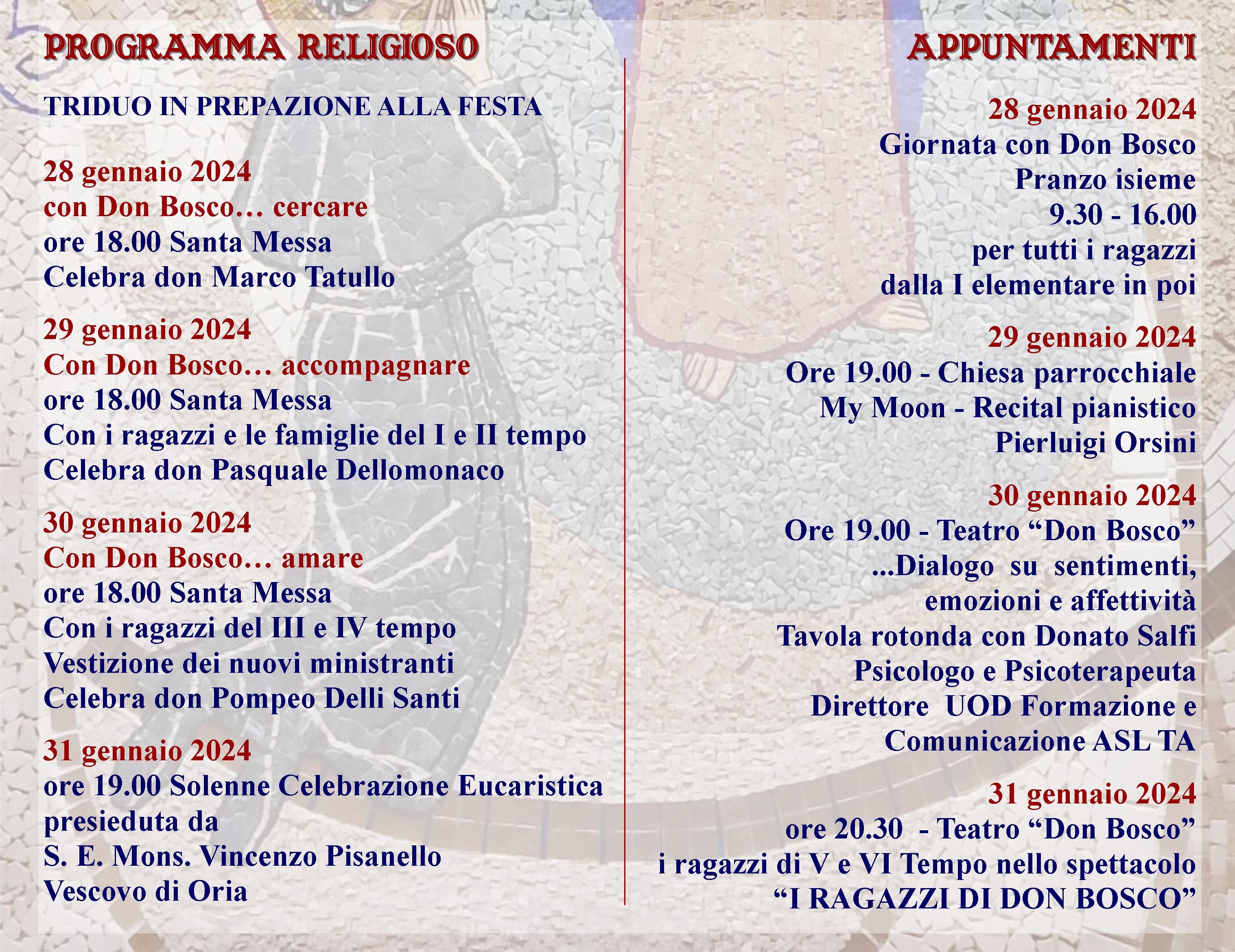 PROGRAMMA RELIGIOSO

TRIDUO IN PREPAZIONE ALLA FESTA

28 gennaio 2024
con Don Bosco… cercare
ore 18.00 Santa Messa
Celebra don Marco Tatullo

29 gennaio 2024
Con Don Bosco… accompagnare
ore 18.00 Santa Messa
Con i ragazzi e le famiglie del I e II tempo
Celebra don Pasquale Dellomonaco

30 gennaio 2024
Con Don Bosco… amare
ore 18.00 Santa Messa
Con i ragazzi del III e IV tempo
Vestizione dei nuovi ministranti
Celebra don Pompeo Delli Santi

31 gennaio 2024
ore 19.00 Solenne Celebrazione Eucaristica
presieduta da
S. E. Mons. Vincenzo Pisanello
Vescovo di Oria

APPUNTAMENTI

28 gennaio 2024
Giornata con Don Bosco
Pranzo isieme
9.30 - 16.00
per tutti i ragazzi
dalla I elementare in poi

29 gennaio 2024
Ore 19.00 - Chiesa parrocchiale
My Moon - Recital pianistico
Pierluigi Orsini

30 gennaio 2024
Ore 19.00 - Teatro “Don Bosco”
...Dialogo su sentimenti, emozioni e affettività
Tavola rotonda con Donato Salfi
Psicologo e Psicoterapeuta
Direttore UOD Formazione e Comunicazione ASL TA

31 gennaio 2024
ore 20.30 - Teatro “Don Bosco”
i ragazzi di V e VI Tempo nello spettacolo
“I RAGAZZI DI DON BOSCO”